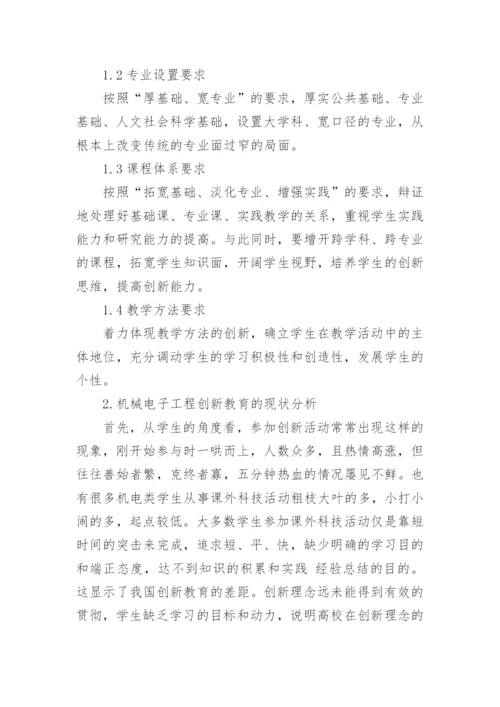 1.2 专业设置要求

按照“厚基础、宽专业”的要求，厚实公共基础、专业基础、人文社会科学基础，设置大学科、宽口径的专业，从根本上改变传统的专业面过窄的局面。

1.3 课程体系要求

按照“拓宽基础、淡化专业、增强实践”的要求，辩证地处理好基础课、专业课、实践教学的关系，重视学生实践能力和研究能力的提高。与此同时，要增开跨学科、跨专业的课程，拓宽学生知识面，开阔学生视野，培养学生的创新思维，提高创新能力。

1.4 教学方法要求

着力体现教学方法的创新，确立学生在教学活动中的主体地位，充分调动学生的学习积极性和创造性，发展学生的个性。

2.机械电子工程创新教育的现状分析

首先，从学生的角度看，参加创新活动常常出现这样的现象，刚开始参与时一哄而上，人数众多，且热情高涨，但往往善始者繁，克终者寡，五分钟热血的情况屡见不鲜。也有很多机电类学生从事课外科技活动粗枝大叶的多，小打小闹的多，起点较低。大多数学生参加课外科技活动仅是靠短时间的突击来完成，追求短、平、快，缺少明确的学习目的和端正态度，达不到知识的积累和实践 经验总结的目的。这显示了我国创新教育的差距。创新理念远未能得到有效的贯彻，学生缺乏学习的目标和动力，说明高校在创新理念的